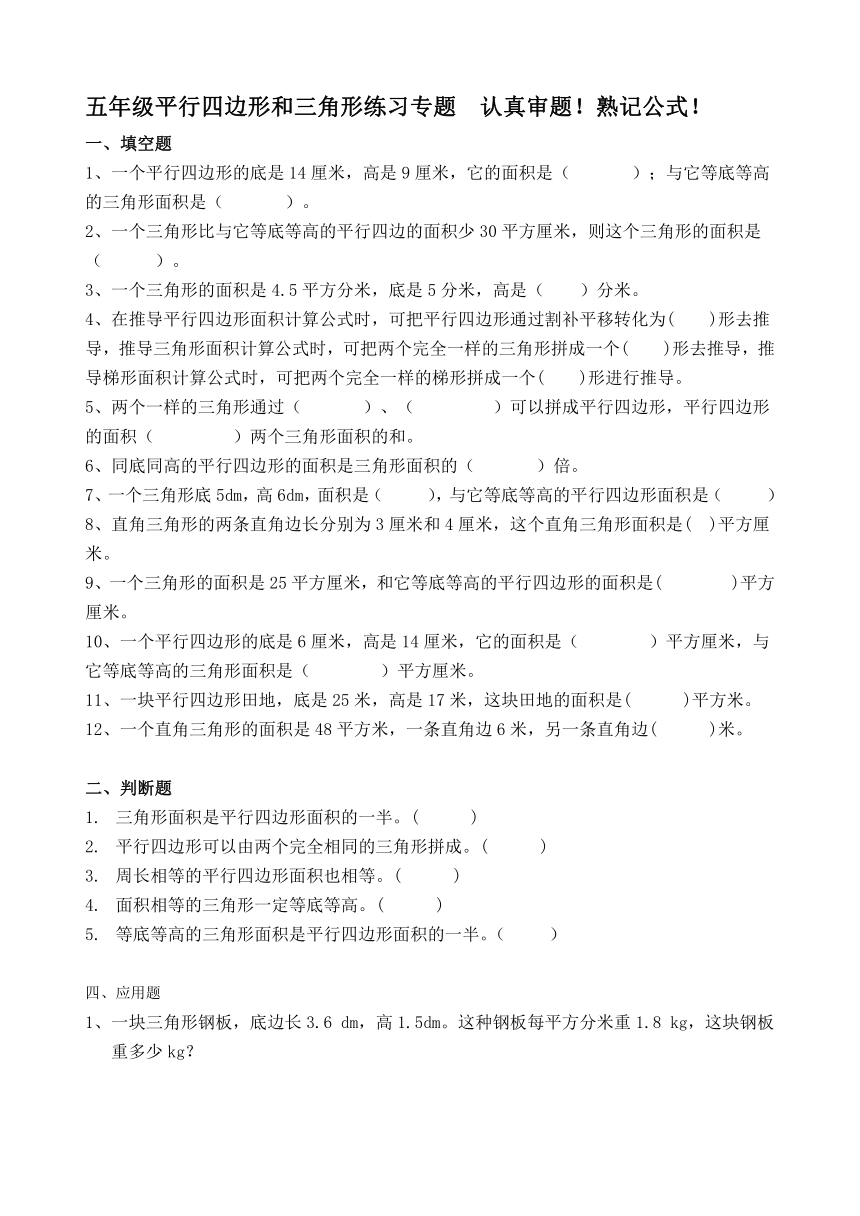 五年级平行四边形和三角形练习专题　认真审题！熟记公式！

一、填空题

1、一个平行四边形的底是 14 厘米，高是 9 厘米，它的面积是（　　　）；与它等底等高的三角形面积是（　　　）。

2、一个三角形比与它等底等高的平行四边的面积少 30 平方厘米，则这个三角形的面积是（　　　）。

3、一个三角形的面积是 4.5 平方分米，底是 5 分米，高是（　　）分米。

4、在推导平行四边形面积计算公式时，可把平行四边形通过割补平移转化为(　　)形去推导，推导三角形面积计算公式时，可把两个完全一样的三角形拼成一个(　　)形去推导，推导梯形面积计算公式时，可把两个完全一样的梯形拼成一个(　　)形进行推导。

5、两个一样的三角形通过（　　　）、（　　　　）可以拼成平行四边形，平行四边形的面积（　　　　）两个三角形面积的和。

6、同底同高的平行四边形的面积是三角形面积的（　　　）倍。

7、一个三角形底 5dm，高 6dm，面积是（　　），与它等底等高的平行四边形面积是（　　）

8、直角三角形的两条直角边长分别为 3 厘米和 4 厘米，这个直角三角形面积是(　)平方厘米。

9、一个三角形的面积是 25 平方厘米，和它等底等高的平行四边形的面积是(　　　)平方厘米。

10、一个平行四边形的底是 6 厘米，高是 14 厘米，它的面积是（　　　　）平方厘米，与它等底等高的三角形面积是（　　　）平方厘米。

11、一块平行四边形田地，底是 25 米，高是 17 米，这块田地的面积是(　　　)平方米。

12、一个直角三角形的面积是 48 平方米，一条直角边 6 米，另一条直角边(　　　)米。

二、判断题

1. 三角形面积是平行四边形面积的一半。(　　　)
2. 平行四边形可以由两个完全相同的三角形拼成。(　　　)
3. 周长相等的平行四边形面积也相等。(　　　)
4. 面积相等的三角形一定等底等高。(　　　)
5. 等底等高的三角形面积是平行四边形面积的一半。(　　　)

四、应用题

1、一块三角形钢板，底边长 3.6 dm，高 1.5dm。这种钢板每平方分米重 1.8 kg，这块钢板重多少 kg?